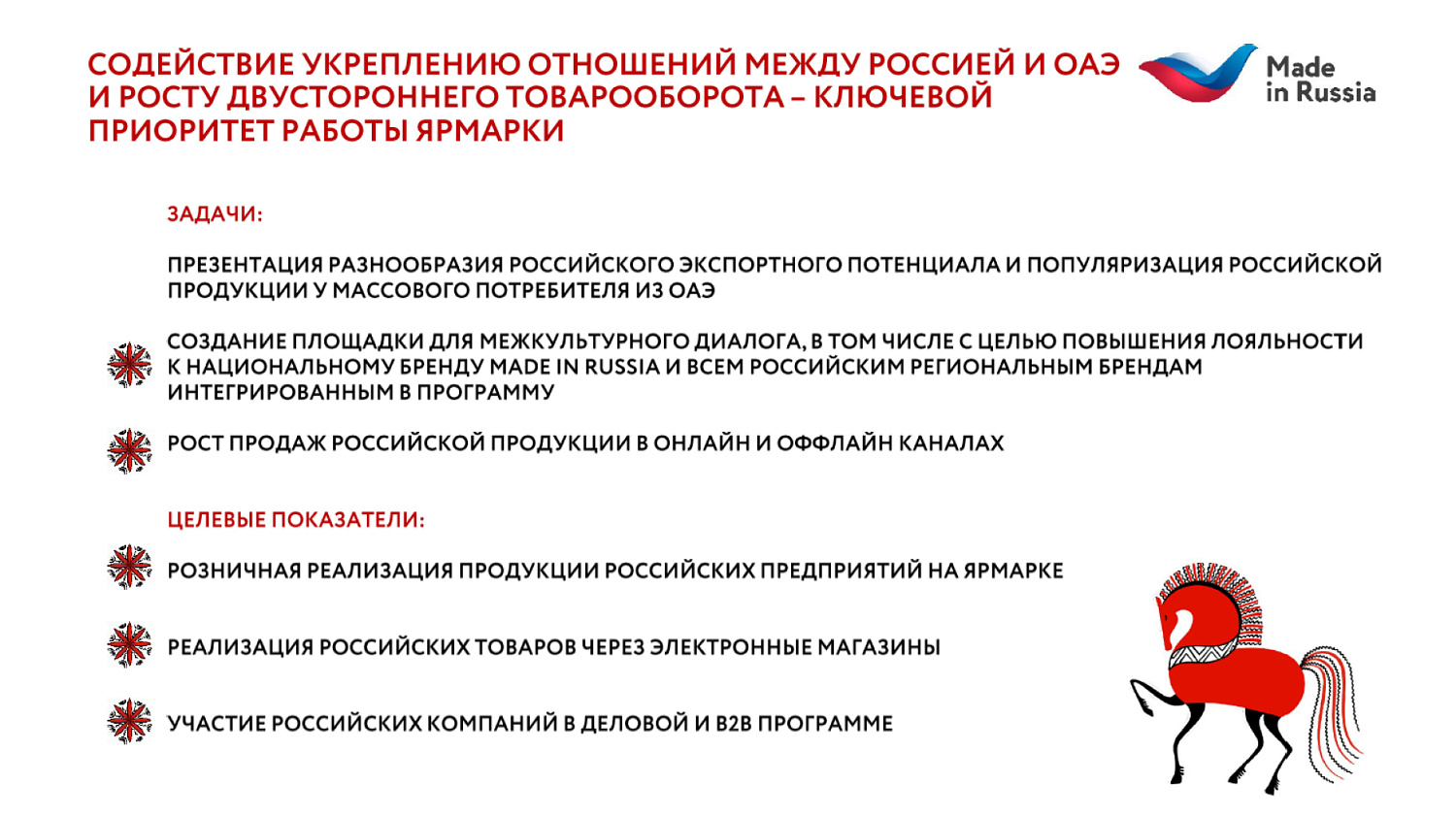 СОДЕЙСТВИЕ УКРЕПЛЕНИЮ ОТНОШЕНИЙ МЕЖДУ РОССИЕЙ И ОАЭ И РОСТУ ДВУСТОРОННЕГО ТОВАРООБОРОТА – КЛЮЧЕВОЙ ПРИОРИТЕТ РАБОТЫ ЯРМАРКИ

Made in Russia

ЗАДАЧИ:

ПРЕЗЕНТАЦИЯ РАЗНООБРАЗИЯ РОССИЙСКОГО ЭКСПОРТНОГО ПОТЕНЦИАЛА И ПОПУЛЯРИЗАЦИЯ РОССИЙСКОЙ ПРОДУКЦИИ У МАССОВОГО ПОТРЕБИТЕЛЯ ИЗ ОАЭ

СОЗДАНИЕ ПЛОЩАДКИ ДЛЯ МЕЖКУЛЬТУРНОГО ДИАЛОГА, В ТОМ ЧИСЛЕ С ЦЕЛЬЮ ПОВЫШЕНИЯ ЛОЯЛЬНОСТИ К НАЦИОНАЛЬНОМУ БРЕНДУ MADE IN RUSSIA И ВСЕМ РОССИЙСКИМ РЕГИОНАЛЬНЫМ БРЕНДАМ ИНТЕГРИРОВАННЫМ В ПРОГРАММУ

РОСТ ПРОДАЖ РОССИЙСКОЙ ПРОДУКЦИИ В ОНЛАЙН И ОФФЛАЙН КАНАЛАХ

ЦЕЛЕВЫЕ ПОКАЗАТЕЛИ:

РОЗНИЧНАЯ РЕАЛИЗАЦИЯ ПРОДУКЦИИ РОССИЙСКИХ ПРЕДПРИЯТИЙ НА ЯРМАРКЕ

РЕАЛИЗАЦИЯ РОССИЙСКИХ ТОВАРОВ ЧЕРЕЗ ЭЛЕКТРОННЫЕ МАГАЗИНЫ

УЧАСТИЕ РОССИЙСКИХ КОМПАНИЙ В ДЕЛОВОЙ И B2B ПРОГРАММЕ